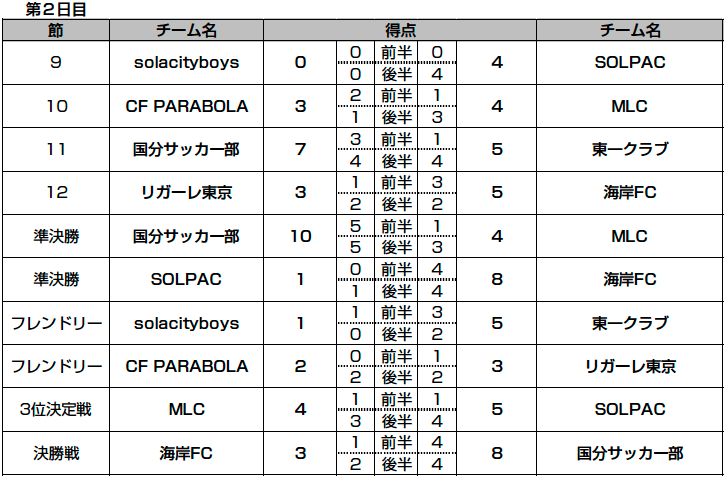 第2日目

| 節 | チーム名 | 得点 | | | | | チーム名 |
|---|---|---|---|---|---|---|---|
| 9 | solacityboys | 0 | 0 | 前半 | 0 | 4 | SOLPAC |
| | | | 0 | 後半 | 4 | | |
| 10 | CF PARABOLA | 3 | 2 | 前半 | 1 | 4 | MLC |
| | | | 1 | 後半 | 3 | | |
| 11 | 国分サッカー部 | 7 | 3 | 前半 | 1 | 5 | 東一クラブ |
| | | | 4 | 後半 | 4 | | |
| 12 | リガーレ東京 | 3 | 1 | 前半 | 3 | 5 | 海岸FC |
| | | | 2 | 後半 | 2 | | |
| 準決勝 | 国分サッカー部 | 10 | 5 | 前半 | 1 | 4 | MLC |
| | | | 5 | 後半 | 3 | | |
| 準決勝 | SOLPAC | 1 | 0 | 前半 | 4 | 8 | 海岸FC |
| | | | 1 | 後半 | 4 | | |
| フレンドリー | solacityboys | 1 | 1 | 前半 | 3 | 5 | 東一クラブ |
| | | | 0 | 後半 | 2 | | |
| フレンドリー | CF PARABOLA | 2 | 0 | 前半 | 1 | 3 | リガーレ東京 |
| | | | 2 | 後半 | 2 | | |
| 3位決定戦 | MLC | 4 | 1 | 前半 | 1 | 5 | SOLPAC |
| | | | 3 | 後半 | 4 | | |
| 決勝戦 | 海岸FC | 3 | 1 | 前半 | 4 | 8 | 国分サッカー部 |
| | | | 2 | 後半 | 4 | | |